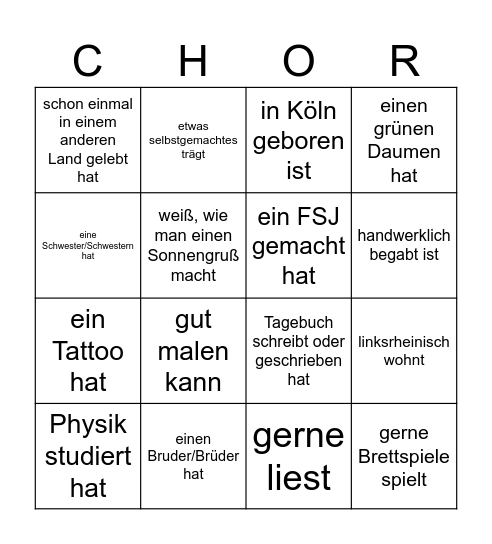 | C | H | O | R |
|---|---|---|---|
| schon einmal in einem anderen Land gelebt hat | etwas selbstgemachtes trägt | in Köln geboren ist | einen grünen Daumen hat |
| eine Schwester/Schwestern hat | weiß, wie man einen Sonnengruß macht | ein FSJ gemacht hat | handwerklich begabt ist |
| ein Tattoo hat | gut malen kann | Tagebuch schreibt oder geschrieben hat | linksrheinisch wohnt |
| Physik studiert hat | einen Bruder/Brüder hat | gerne liest | gerne Brettspiele spielt |